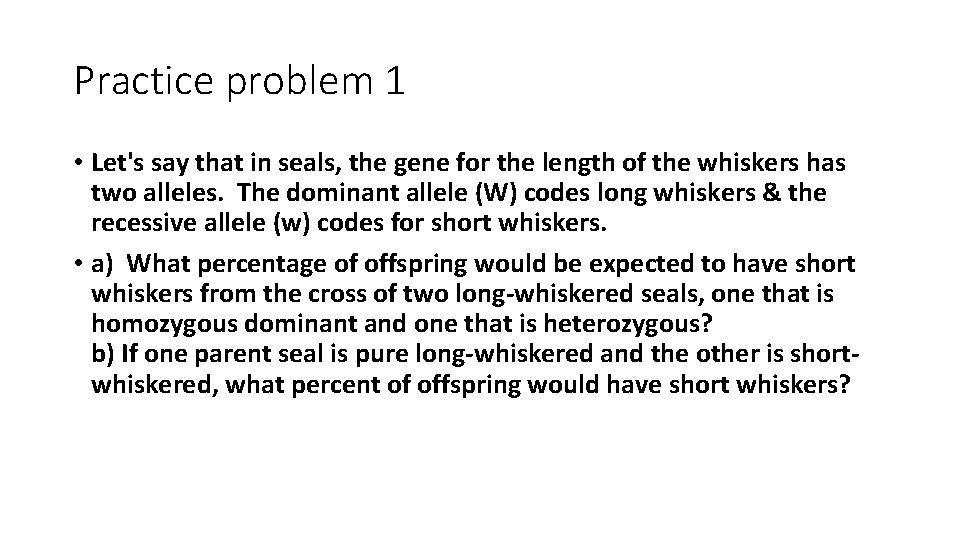 Practice problem 1

• Let's say that in seals, the gene for the length of the whiskers has two alleles. The dominant allele (W) codes long whiskers & the recessive allele (w) codes for short whiskers.

• a) What percentage of offspring would be expected to have short whiskers from the cross of two long-whiskered seals, one that is homozygous dominant and one that is heterozygous?
b) If one parent seal is pure long-whiskered and the other is short-whiskered, what percent of offspring would have short whiskers?